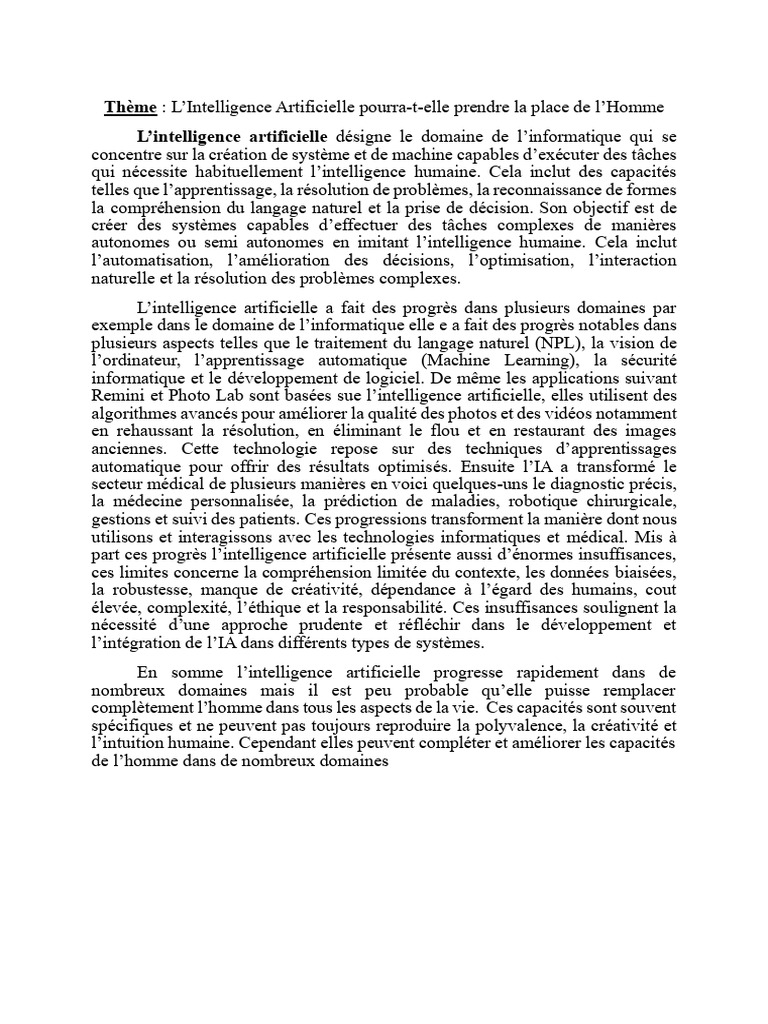 Thème : L'Intelligence Artificielle pourra-t-elle prendre la place de l'Homme

L'intelligence artificielle désigne le domaine de l'informatique qui se concentre sur la création de système et de machine capables d'exécuter des tâches qui nécessite habituellement l'intelligence humaine. Cela inclut des capacités telles que l'apprentissage, la résolution de problèmes, la reconnaissance de formes la compréhension du langage naturel et la prise de décision. Son objectif est de créer des systèmes capables d'effectuer des tâches complexes de manières autonomes ou semi autonomes en imitant l'intelligence humaine. Cela inclut l'automatisation, l'amélioration des décisions, l'optimisation, l'interaction naturelle et la résolution des problèmes complexes.

L'intelligence artificielle a fait des progrès dans plusieurs domaines par exemple dans le domaine de l'informatique elle e a fait des progrès notables dans plusieurs aspects telles que le traitement du langage naturel (NPL), la vision de l'ordinateur, l'apprentissage automatique (Machine Learning), la sécurité informatique et le développement de logiciel. De même les applications suivant Remini et Photo Lab sont basées sue l'intelligence artificielle, elles utilisent des algorithmes avancés pour améliorer la qualité des photos et des vidéos notamment en rehaussant la résolution, en éliminant le flou et en restaurant des images anciennes. Cette technologie repose sur des techniques d'apprentissages automatique pour offrir des résultats optimisés. Ensuite l'IA a transformé le secteur médical de plusieurs manières en voici quelques-uns le diagnostic précis, la médecine personnalisée, la prédiction de maladies, robotique chirurgicale, gestions et suivi des patients. Ces progressions transforment la manière dont nous utilisons et interagissons avec les technologies informatiques et médical. Mis à part ces progrès l'intelligence artificielle présente aussi d'énormes insuffisances, ces limites concerne la compréhension limitée du contexte, les données biaisées, la robustesse, manque de créativité, dépendance à l'égard des humains, cout élevée, complexité, l'éthique et la responsabilité. Ces insuffisances soulignent la nécessité d'une approche prudente et réfléchir dans le développement et l'intégration de l'IA dans différents types de systèmes.

En somme l'intelligence artificielle progresse rapidement dans de nombreux domaines mais il est peu probable qu'elle puisse remplacer complètement l'homme dans tous les aspects de la vie. Ces capacités sont souvent spécifiques et ne peuvent pas toujours reproduire la polyvalence, la créativité et l'intuition humaine. Cependant elles peuvent compléter et améliorer les capacités de l'homme dans de nombreux domaines